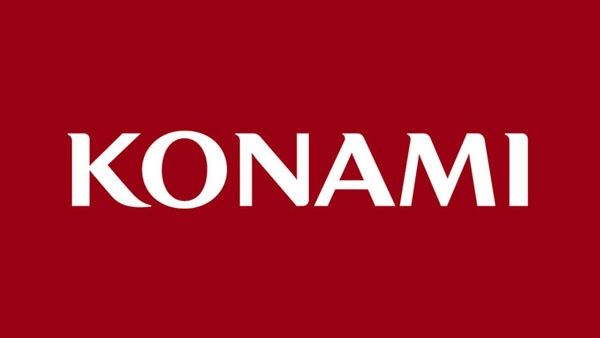 KONAMI